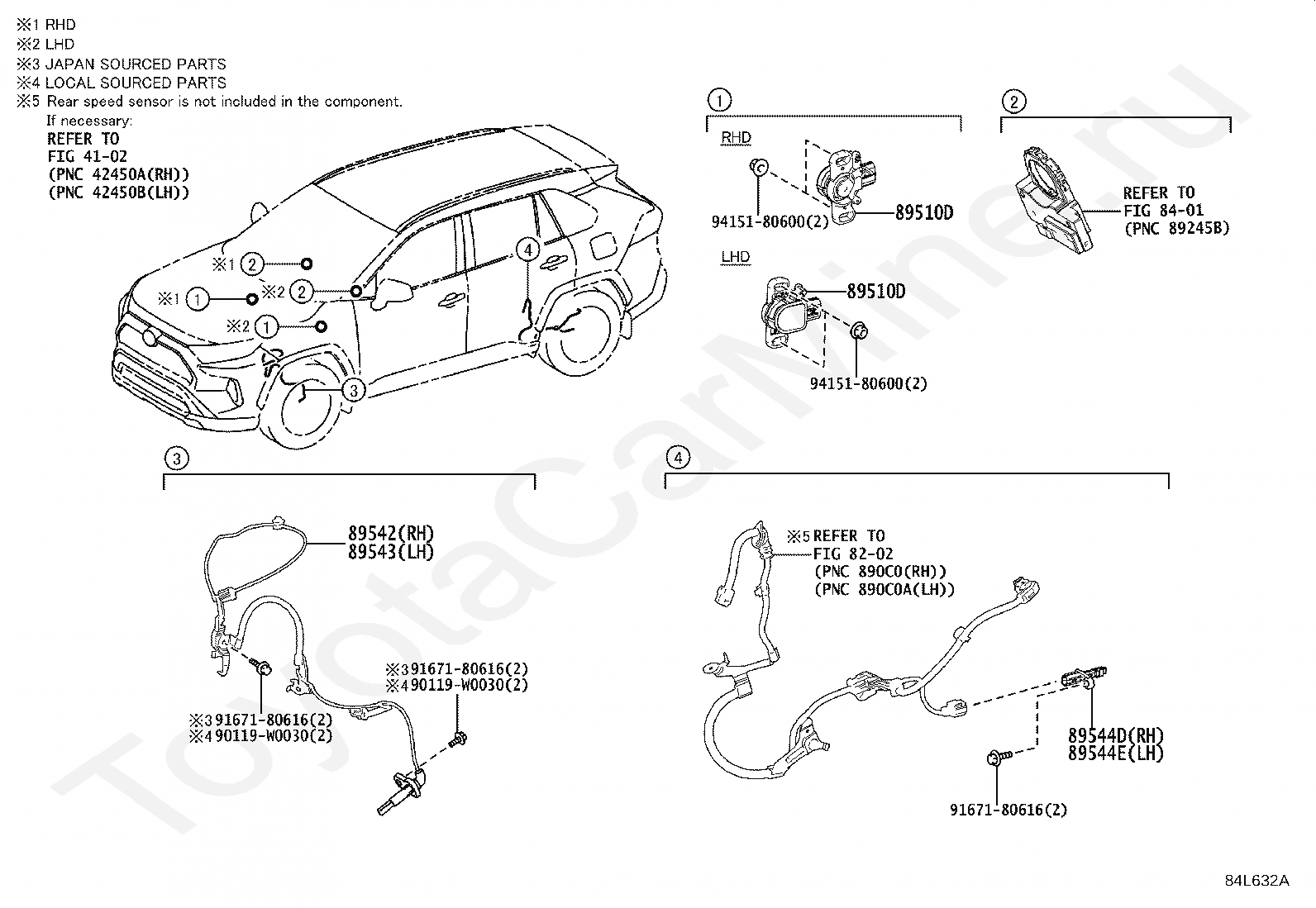 ※1 RHD
※2 LHD
※3 JAPAN SOURCED PARTS
※4 LOCAL SOURCED PARTS
※5 Rear speed sensor is not included in the component.
If necessary:
REFER TO
FIG 41-02
(PNC 42450A(RH))
(PNC 42450B(LH))

※1 2
※1 1
※2 2
※2 1
4
3

1
RHD
94151-80600(2)
89510D
LHD
89510D
94151-80600(2)

2
REFER TO
FIG 84-01
(PNC 89245B)

3
89542(RH)
89543(LH)
※3 91671-80616(2)
※4 90119-W0030(2)
※3 91671-80616(2)
※4 90119-W0030(2)

4
※5 REFER TO
FIG 82-02
(PNC 890C0(RH))
(PNC 890C0A(LH))
89544D(RH)
89544E(LH)
91671-80616(2)

ToyotaCarMine.ru

84L632A